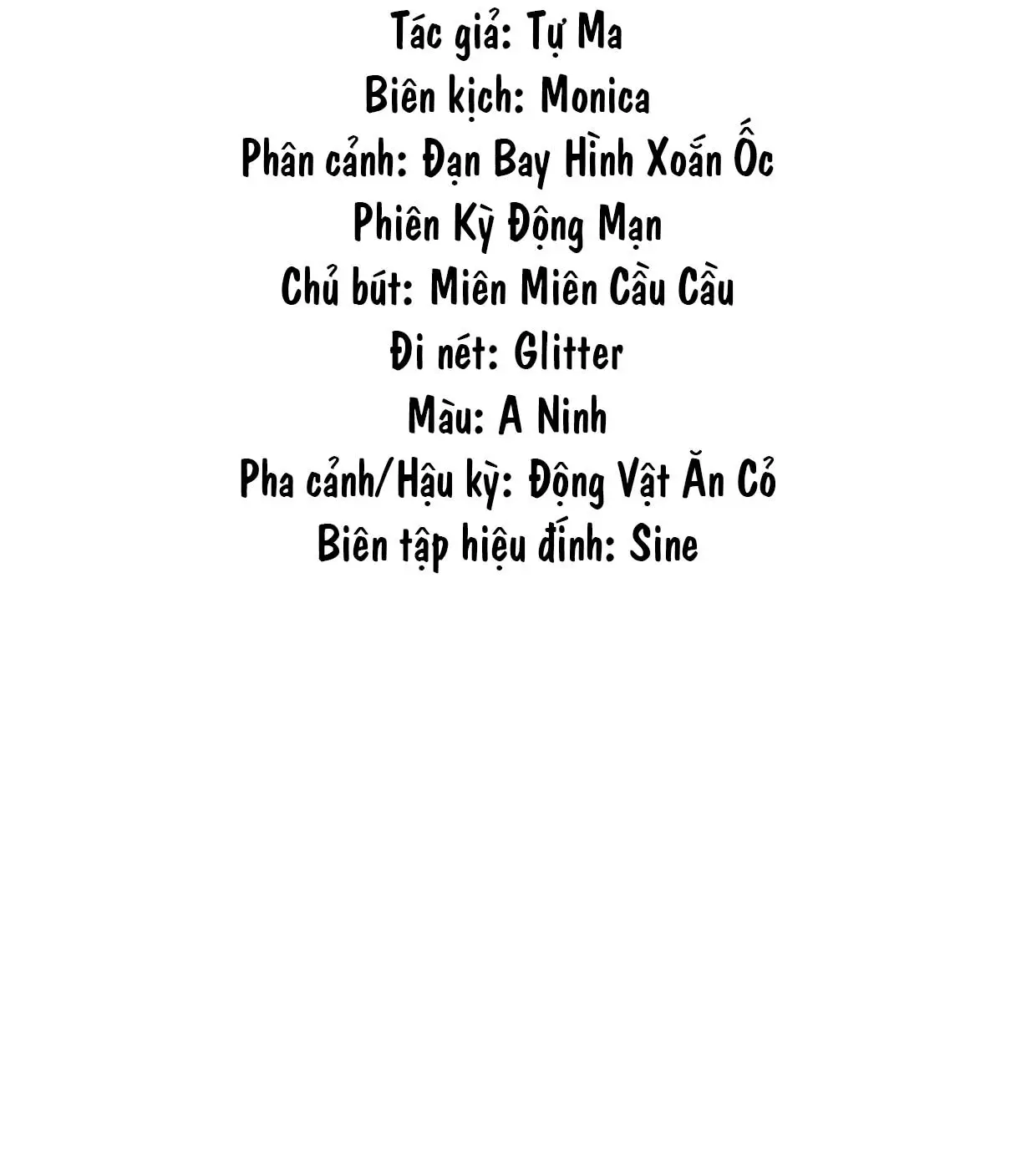 Tác giả: Tự Ma
Biên kịch: Monica
Phân cảnh: Đạn Bay Hình Xoắn Ốc
Phiên Kỳ Động Mạn
Chủ bút: Miên Miên Cầu Cầu
Đi nét: Glitter
Màu: A Ninh
Pha cảnh/Hậu kỳ: Động Vật Ăn Cỏ
Biên tập hiệu đính: Sine